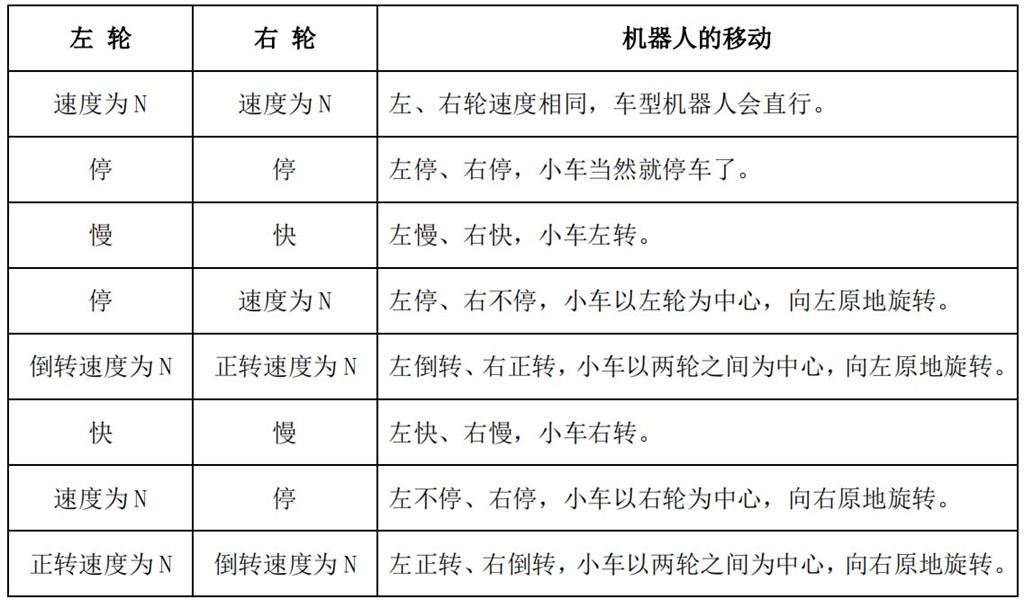 | 左 轮 | 右 轮 | 机器人的移动 |
|---|---|---|
| 速度为N | 速度为N | 左、右轮速度相同，车型机器人会直行。 |
| 停 | 停 | 左停、右停，小车当然就停车了。 |
| 慢 | 快 | 左慢、右快，小车左转。 |
| 停 | 速度为N | 左停、右不停，小车以左轮为中心，向左原地旋转。 |
| 倒转速度为N | 正转速度为N | 左倒转、右正转，小车以两轮之间为中心，向左原地旋转。 |
| 快 | 慢 | 左快、右慢，小车右转。 |
| 速度为N | 停 | 左不停、右停，小车以右轮为中心，向右原地旋转。 |
| 正转速度为N | 倒转速度为N | 左正转、右倒转，小车以两轮之间为中心，向右原地旋转。 |